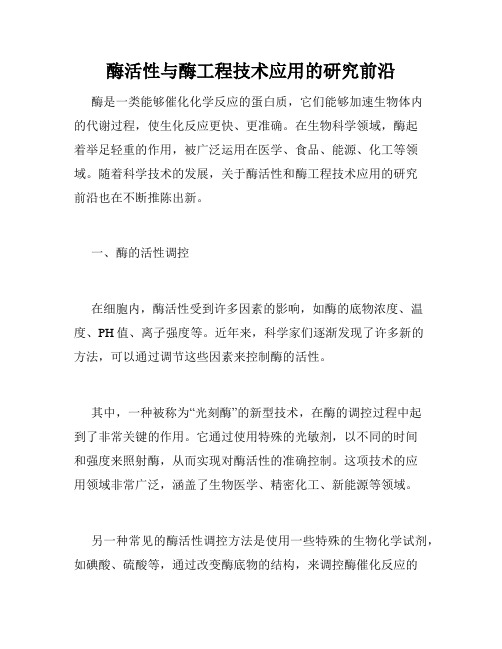 酶活性与酶工程技术应用的研究前沿

酶是一类能够催化化学反应的蛋白质，它们能够加速生物体内的代谢过程，使生化反应更快、更准确。在生物科学领域，酶起着举足轻重的作用，被广泛运用在医学、食品、能源、化工等领域。随着科学技术的发展，关于酶活性和酶工程技术应用的研究前沿也在不断推陈出新。

一、酶的活性调控

在细胞内，酶活性受到许多因素的影响，如酶的底物浓度、温度、PH值、离子强度等。近年来，科学家们逐渐发现了许多新的方法，可以通过调节这些因素来控制酶的活性。

其中，一种被称为“光刻酶”的新型技术，在酶的调控过程中起到了非常关键的作用。它通过使用特殊的光敏剂，以不同的时间和强度来照射酶，从而实现对酶活性的准确控制。这项技术的应用领域非常广泛，涵盖了生物医学、精密化工、新能源等领域。

另一种常见的酶活性调控方法是使用一些特殊的生物化学试剂，如碘酸、硫酸等，通过改变酶底物的结构，来调控酶催化反应的